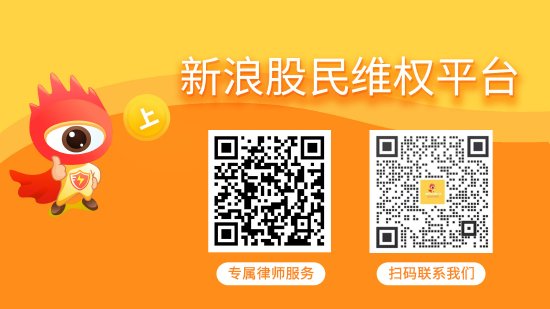 新浪股民维权平台

上

专属律师服务

扫码联系我们